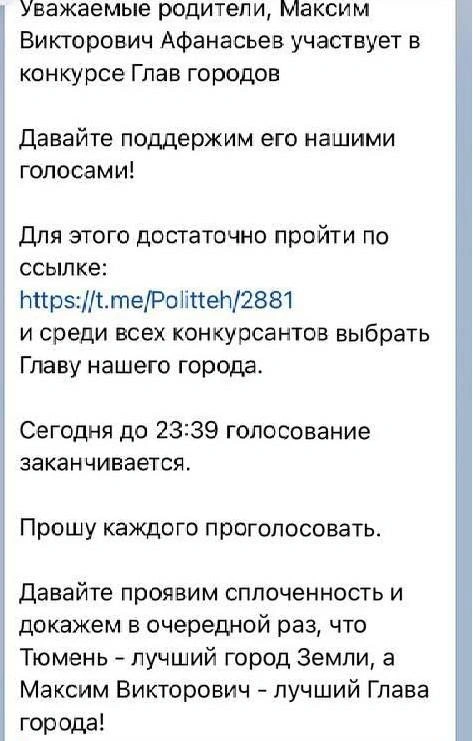 Уважаемые родители, Максим Викторович Афанасьев участвует в конкурсе Глав городов

Давайте поддержим его нашими голосами!

Для этого достаточно пройти по ссылке:
https://t.me/Politteh/2881
и среди всех конкурсантов выбрать Главу нашего города.

Сегодня до 23:39 голосование заканчивается.

Прошу каждого проголосовать.

Давайте проявим сплоченность и докажем в очередной раз, что Тюмень - лучший город Земли, а Максим Викторович - лучший Глава города!